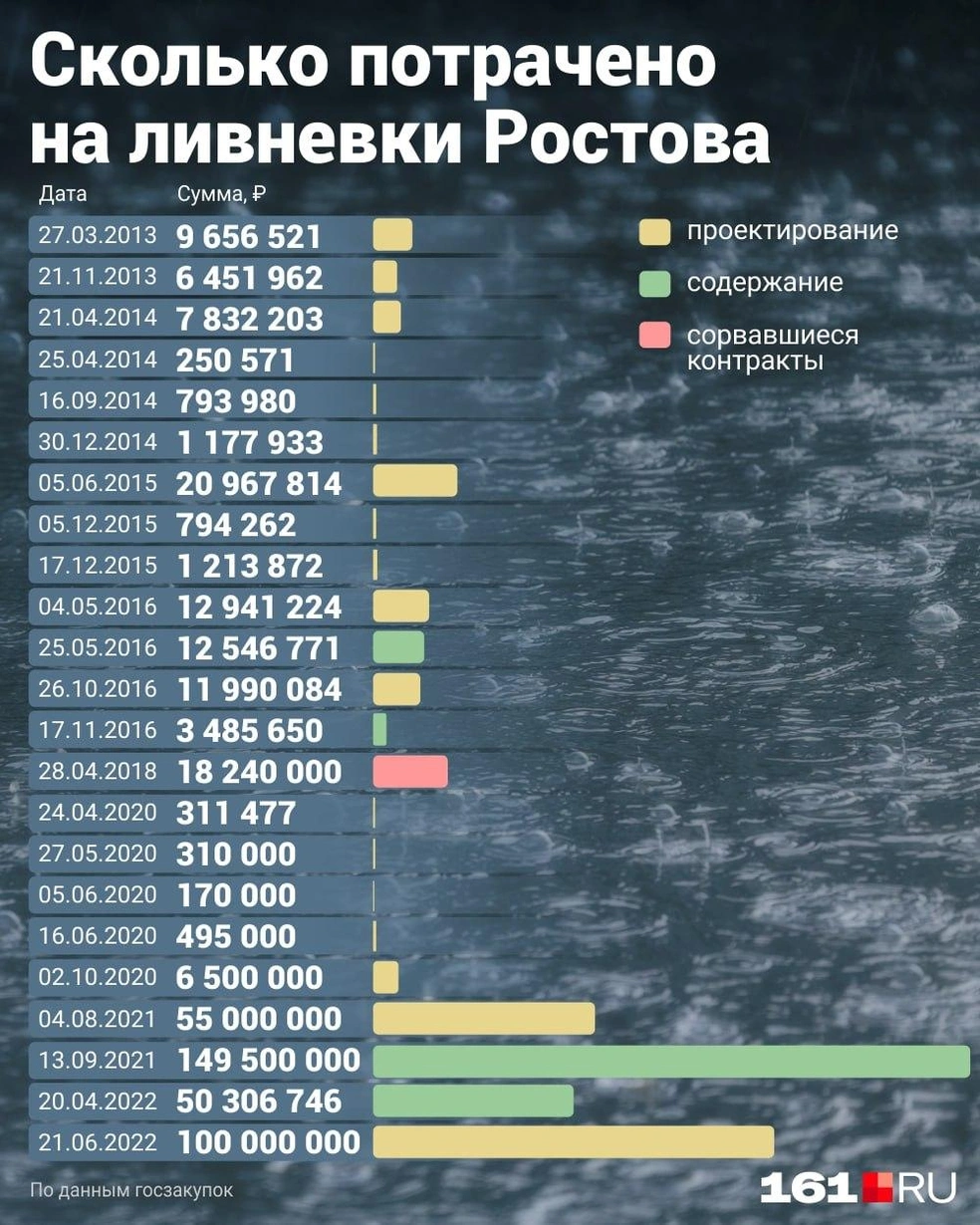 Сколько потрачено на ливневки Ростова

| Дата | Сумма, ₽ |
|---|---|
| 27.03.2013 | 9 656 521 |
| 21.11.2013 | 6 451 962 |
| 21.04.2014 | 7 832 203 |
| 25.04.2014 | 250 571 |
| 16.09.2014 | 793 980 |
| 30.12.2014 | 1 177 933 |
| 05.06.2015 | 20 967 814 |
| 05.12.2015 | 794 262 |
| 17.12.2015 | 1 213 872 |
| 04.05.2016 | 12 941 224 |
| 25.05.2016 | 12 546 771 |
| 26.10.2016 | 11 990 084 |
| 17.11.2016 | 3 485 650 |
| 28.04.2018 | 18 240 000 |
| 24.04.2020 | 311 477 |
| 27.05.2020 | 310 000 |
| 05.06.2020 | 170 000 |
| 16.06.2020 | 495 000 |
| 02.10.2020 | 6 500 000 |
| 04.08.2021 | 55 000 000 |
| 13.09.2021 | 149 500 000 |
| 20.04.2022 | 50 306 746 |
| 21.06.2022 | 100 000 000 |

проектирование
содержание
сорвавшиеся контракты

По данным госзакупок

161.RU